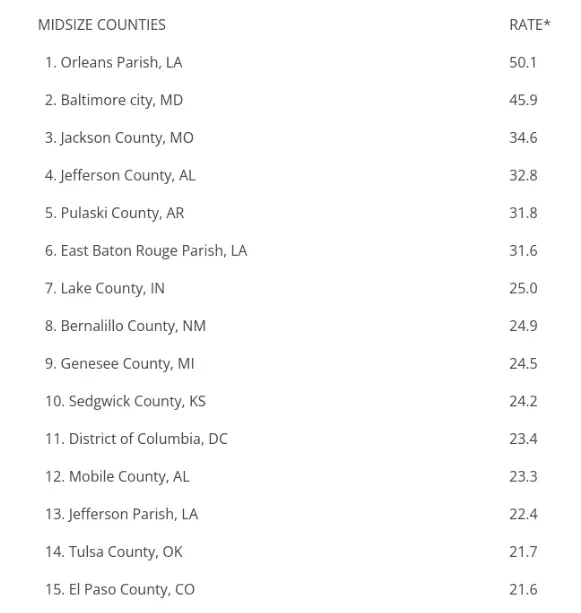 | MIDSIZE COUNTIES | RATE* |
|---|---|
| 1. Orleans Parish, LA | 50.1 |
| 2. Baltimore city, MD | 45.9 |
| 3. Jackson County, MO | 34.6 |
| 4. Jefferson County, AL | 32.8 |
| 5. Pulaski County, AR | 31.8 |
| 6. East Baton Rouge Parish, LA | 31.6 |
| 7. Lake County, IN | 25.0 |
| 8. Bernalillo County, NM | 24.9 |
| 9. Genesee County, MI | 24.5 |
| 10. Sedgwick County, KS | 24.2 |
| 11. District of Columbia, DC | 23.4 |
| 12. Mobile County, AL | 23.3 |
| 13. Jefferson Parish, LA | 22.4 |
| 14. Tulsa County, OK | 21.7 |
| 15. El Paso County, CO | 21.6 |